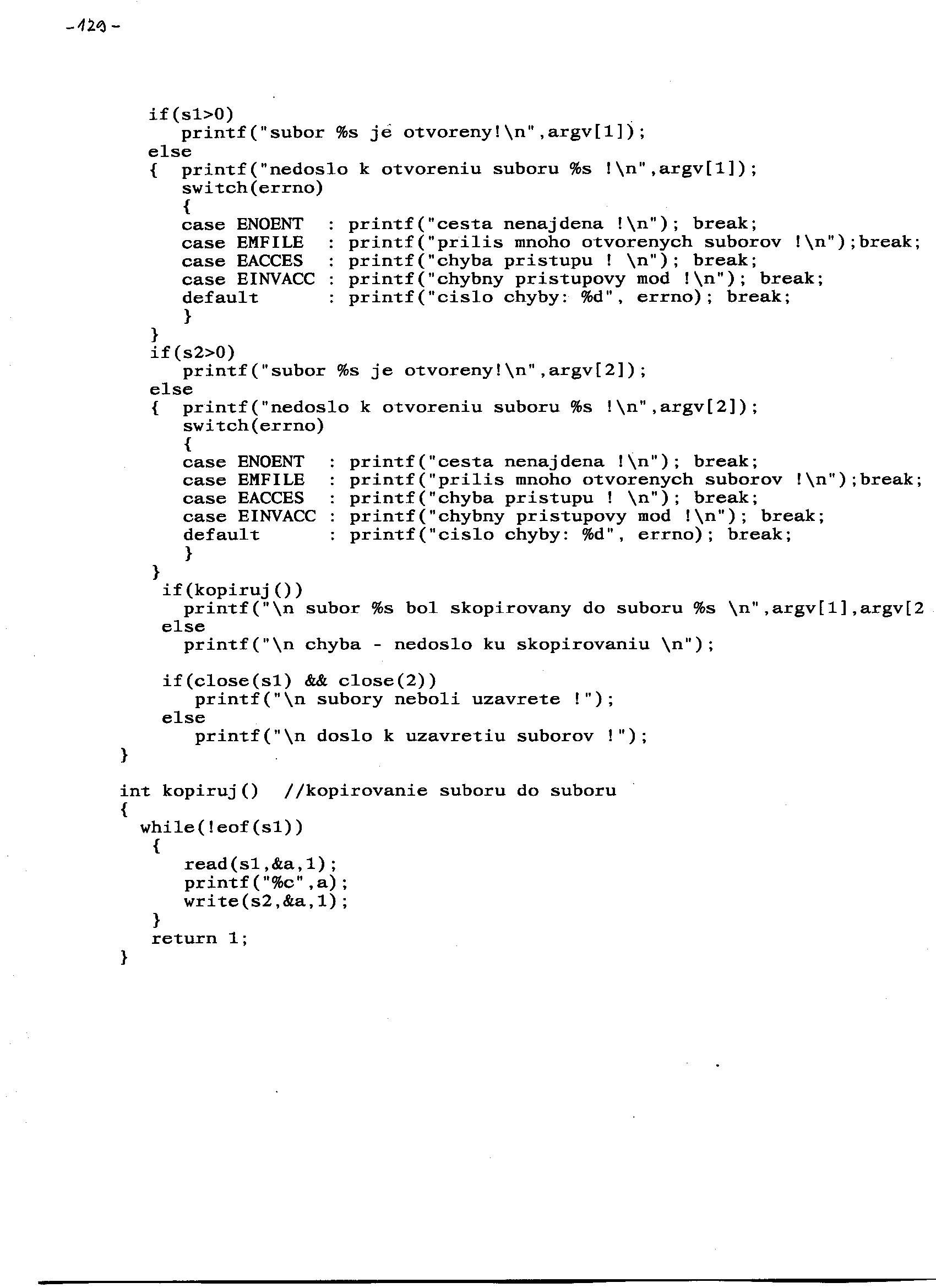 -129-

if(s1>0)
   printf("subor %s je otvoreny!\n",argv[1]);
else
{  printf("nedoslo k otvoreniu suboru %s !\n",argv[1]);
   switch(errno)
   {
   case ENOENT  : printf("cesta nenajdena !\n"); break;
   case EMFILE  : printf("prilis mnoho otvorenych suborov !\n");break;
   case EACCES  : printf("chyba pristupu ! \n"); break;
   case EINVACC : printf("chybny pristupovy mod !\n"); break;
   default      : printf("cislo chyby: %d", errno); break;
   }
}
if(s2>0)
   printf("subor %s je otvoreny!\n",argv[2]);
else
{  printf("nedoslo k otvoreniu suboru %s !\n",argv[2]);
   switch(errno)
   {
   case ENOENT  : printf("cesta nenajdena !\n"); break;
   case EMFILE  : printf("prilis mnoho otvorenych suborov !\n");break;
   case EACCES  : printf("chyba pristupu ! \n"); break;
   case EINVACC : printf("chybny pristupovy mod !\n"); break;
   default      : printf("cislo chyby: %d", errno); break;
   }
}
 if(kopiruj())
   printf("\n subor %s bol skopirovany do suboru %s \n",argv[1],argv[2
 else
   printf("\n chyba - nedoslo ku skopirovaniu \n");

 if(close(s1) && close(2))
    printf("\n subory neboli uzavrete !");
 else
    printf("\n doslo k uzavretiu suborov !");
}

int kopiruj()  //kopirovanie suboru do suboru
{
  while(!eof(s1))
   {
     read(s1,&a,1);
     printf("%c",a);
     write(s2,&a,1);
   }
   return 1;
}